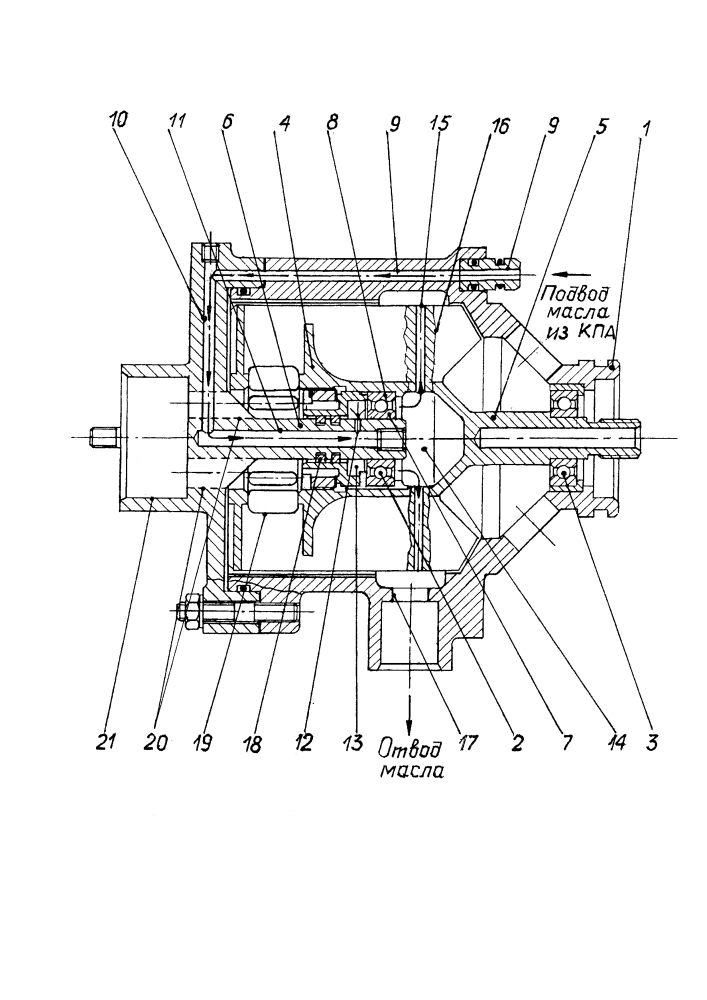 10 11 6 4 8 9 15 16 9 5 1

Подвод масла из КПД

21 20 19 18 12 13 Отвод масла 17 2 7 14 3